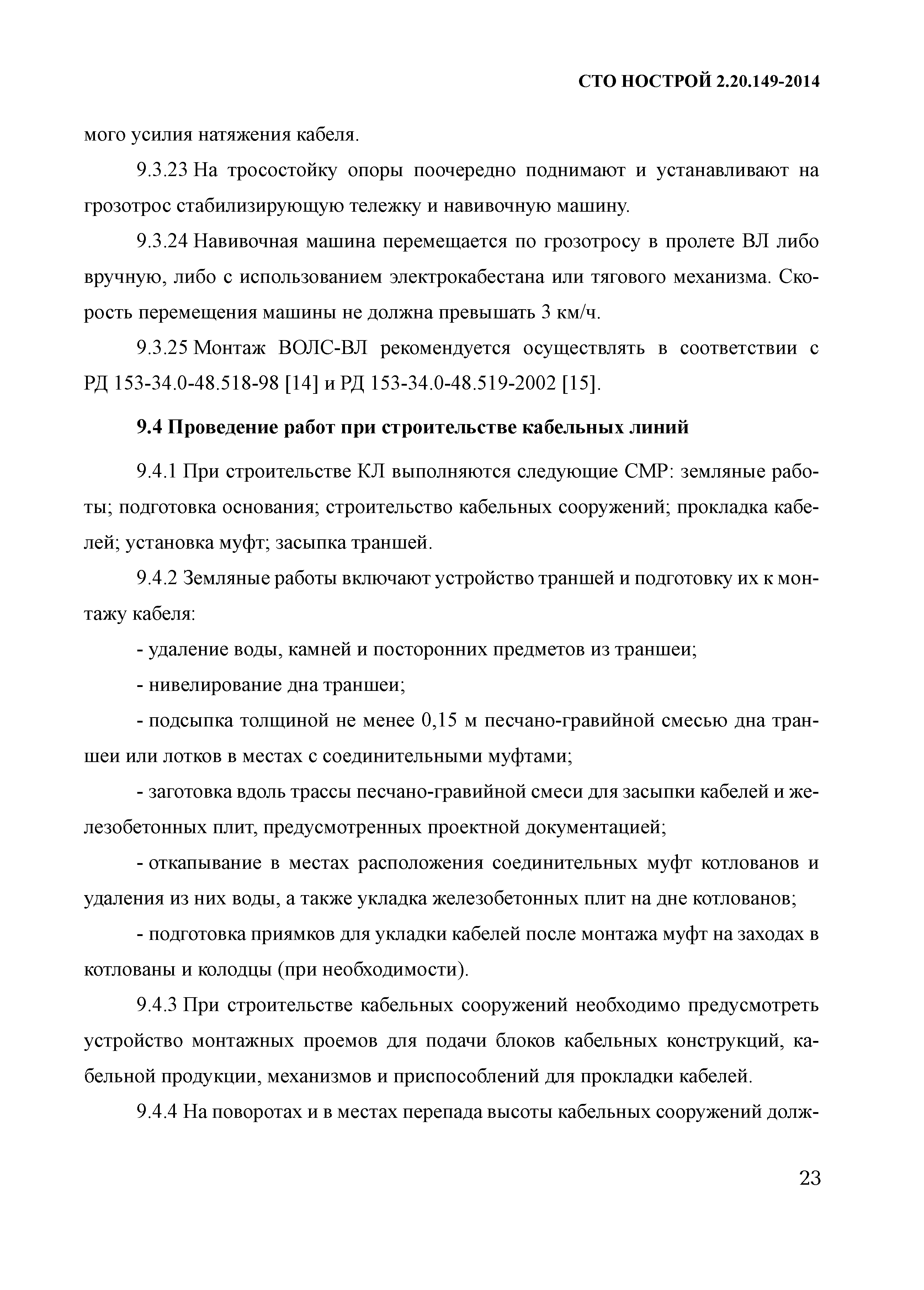 СТО НОСТРОЙ 2.20.149-2014

мого усилия натяжения кабеля.

9.3.23 На тросостойку опоры поочередно поднимают и устанавливают на грозотрос стабилизирующую тележку и навивочную машину.

9.3.24 Навивочная машина перемещается по грозотросу в пролете ВЛ либо вручную, либо с использованием электрокабестана или тягового механизма. Скорость перемещения машины не должна превышать 3 км/ч.

9.3.25 Монтаж ВОЛС-ВЛ рекомендуется осуществлять в соответствии с РД 153-34.0-48.518-98 [14] и РД 153-34.0-48.519-2002 [15].

9.4 Проведение работ при строительстве кабельных линий

9.4.1 При строительстве КЛ выполняются следующие СМР: земляные работы; подготовка основания; строительство кабельных сооружений; прокладка кабелей; установка муфт; засыпка траншей.

9.4.2 Земляные работы включают устройство траншей и подготовку их к монтажу кабеля:

- удаление воды, камней и посторонних предметов из траншеи;

- нивелирование дна траншеи;

- подсыпка толщиной не менее 0,15 м песчано-гравийной смесью дна траншеи или лотков в местах с соединительными муфтами;

- заготовка вдоль трассы песчано-гравийной смеси для засыпки кабелей и железобетонных плит, предусмотренных проектной документацией;

- откапывание в местах расположения соединительных муфт котлованов и удаления из них воды, а также укладка железобетонных плит на дне котлованов;

- подготовка приямков для укладки кабелей после монтажа муфт на заходах в котлованы и колодцы (при необходимости).

9.4.3 При строительстве кабельных сооружений необходимо предусмотреть устройство монтажных проемов для подачи блоков кабельных конструкций, кабельной продукции, механизмов и приспособлений для прокладки кабелей.

9.4.4 На поворотах и в местах перепада высоты кабельных сооружений долж-

23